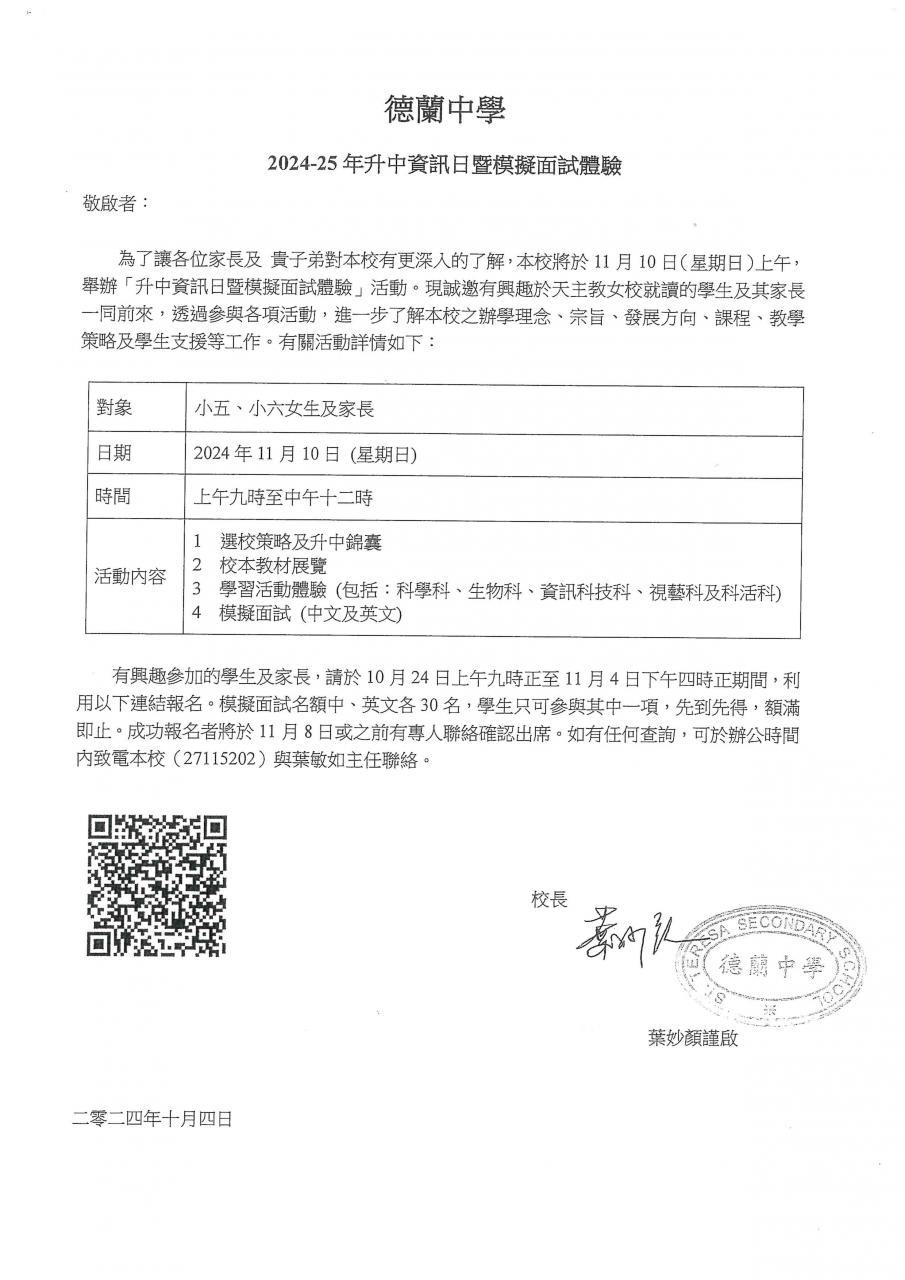 德蘭中學

2024-25 年升中資訊日暨模擬面試體驗

敬啟者：

為了讓各位家長及 貴子弟對本校有更深入的了解，本校將於 11 月 10 日(星期日)上午，舉辦「升中資訊日暨模擬面試體驗」活動。現誠邀有興趣於天主教女校就讀的學生及其家長一同前來，透過參與各項活動，進一步了解本校之辦學理念、宗旨、發展方向、課程、教學策略及學生支援等工作。有關活動詳情如下：

| 對象 | 小五、小六女生及家長 |
|---|---|
| 日期 | 2024 年 11 月 10 日 (星期日) |
| 時間 | 上午九時至中午十二時 |
| 活動內容 | 1 選校策略及升中錦囊<br>2 校本教材展覽<br>3 學習活動體驗 (包括：科學科、生物科、資訊科技科、視藝科及科活科)<br>4 模擬面試 (中文及英文) |

有興趣參加的學生及家長，請於 10 月 24 日上午九時正至 11 月 4 日下午四時正期間，利用以下連結報名。模擬面試名額中、英文各 30 名，學生只可參與其中一項，先到先得，額滿即止。成功報名者將於 11 月 8 日或之前有專人聯絡確認出席。如有任何查詢，可於辦公時間內致電本校（27115202）與葉敏如主任聯絡。

校長

ST. TERESA SECONDARY SCHOOL
德蘭中學

葉妙顏謹啟

二零二四年十月四日